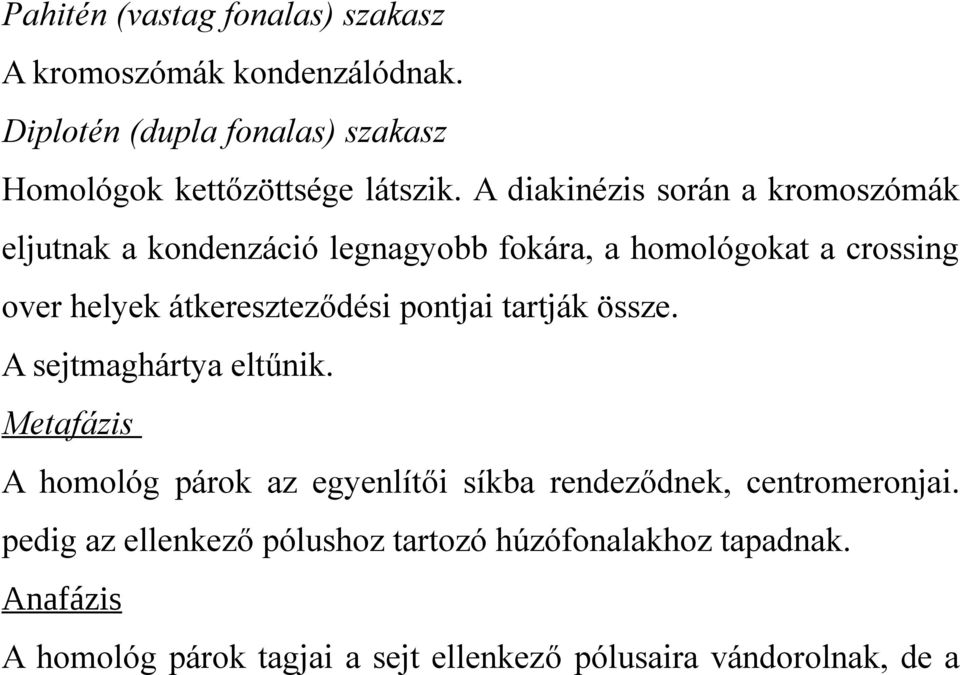 Pahitén (vastag fonalas) szakasz

A kromoszómák kondenzálódnak.

Diplotén (dupla fonalas) szakasz

Homológok kettőzöttsége látszik. A diakinézis során a kromoszómák eljutnak a kondenzáció legnagyobb fokára, a homológokat a crossing over helyek átkereszteződési pontjai tartják össze.

A sejtmaghártya eltűnik.

Metafázis

A homológ párok az egyenlítői síkba rendeződnek, centromeronjai. pedig az ellenkező pólushoz tartozó húzófonalakhoz tapadnak.

Anafázis

A homológ párok tagjai a sejt ellenkező pólusaira vándorolnak, de a